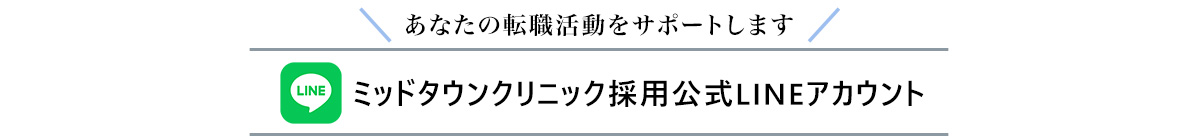 あなたの転職活動をサポートします

LINE

ミッドタウンクリニック採用公式LINEアカウント